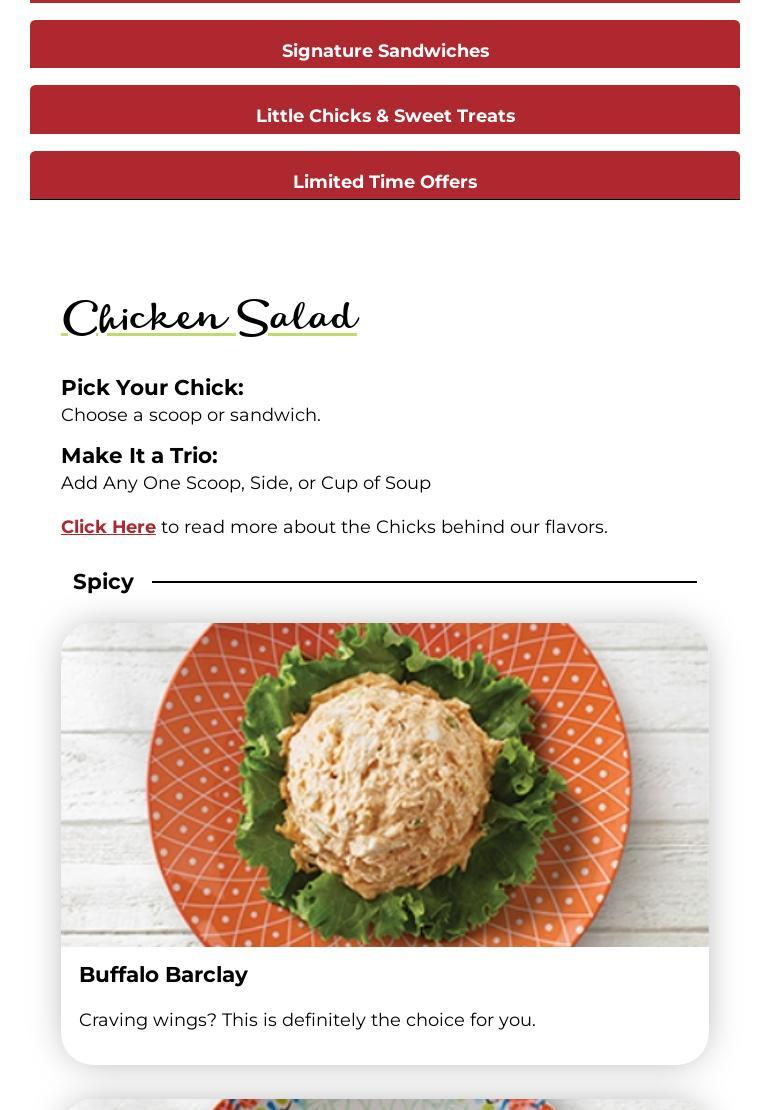 Signature Sandwiches

Little Chicks & Sweet Treats

Limited Time Offers

Chicken Salad

Pick Your Chick:
Choose a scoop or sandwich.

Make It a Trio:
Add Any One Scoop, Side, or Cup of Soup

Click Here to read more about the Chicks behind our flavors.

Spicy

Buffalo Barclay

Craving wings? This is definitely the choice for you.